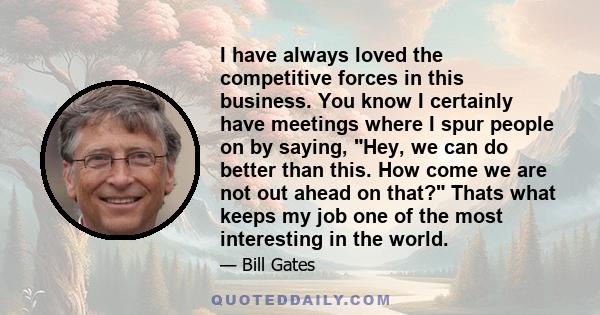 I have always loved the competitive forces in this business. You know I certainly have meetings where I spur people on by saying, "Hey, we can do better than this. How come we are not out ahead on that?" Thats what keeps my job one of the most interesting in the world.

— Bill Gates

QUOTEDDAILY.COM